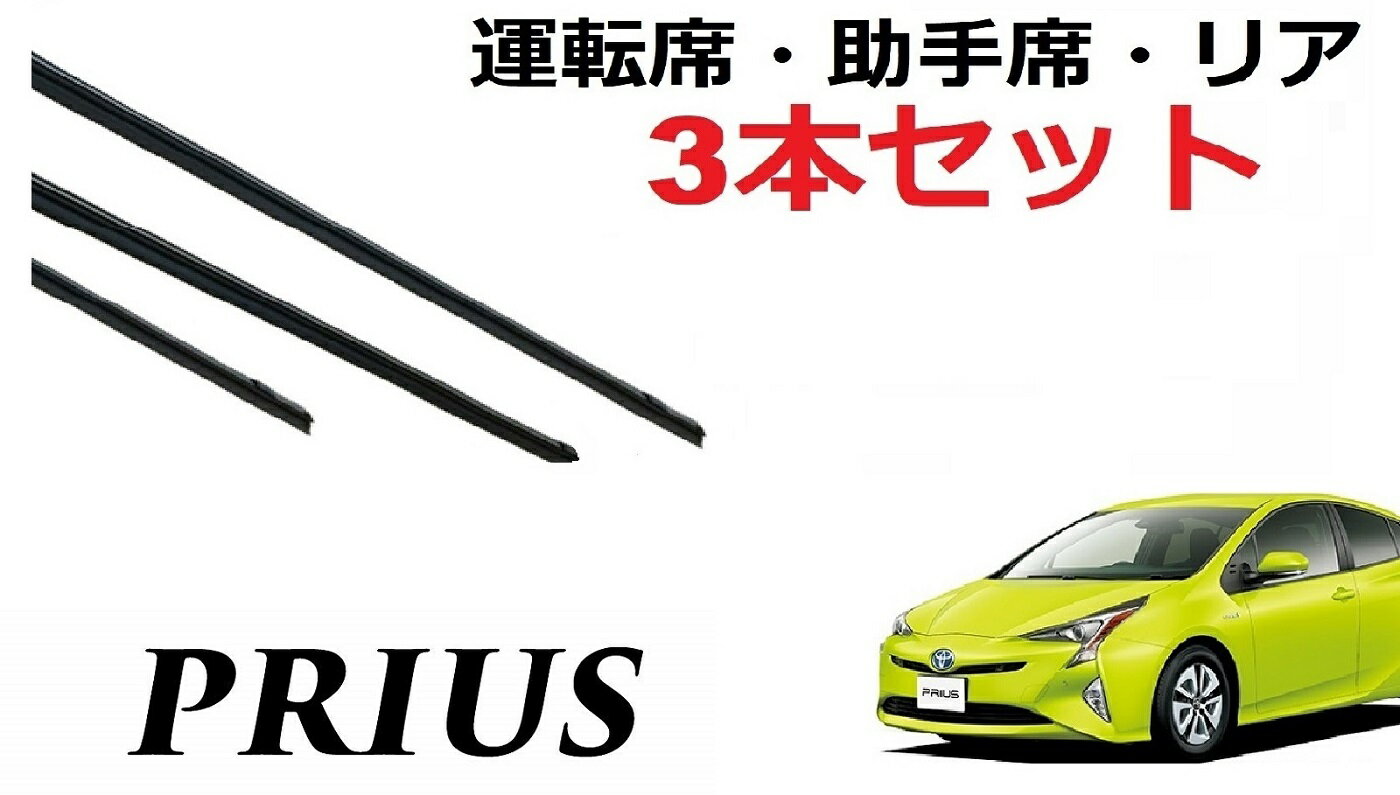 運転席・助手席・リア
3本セット

PRIUS

PRIUS